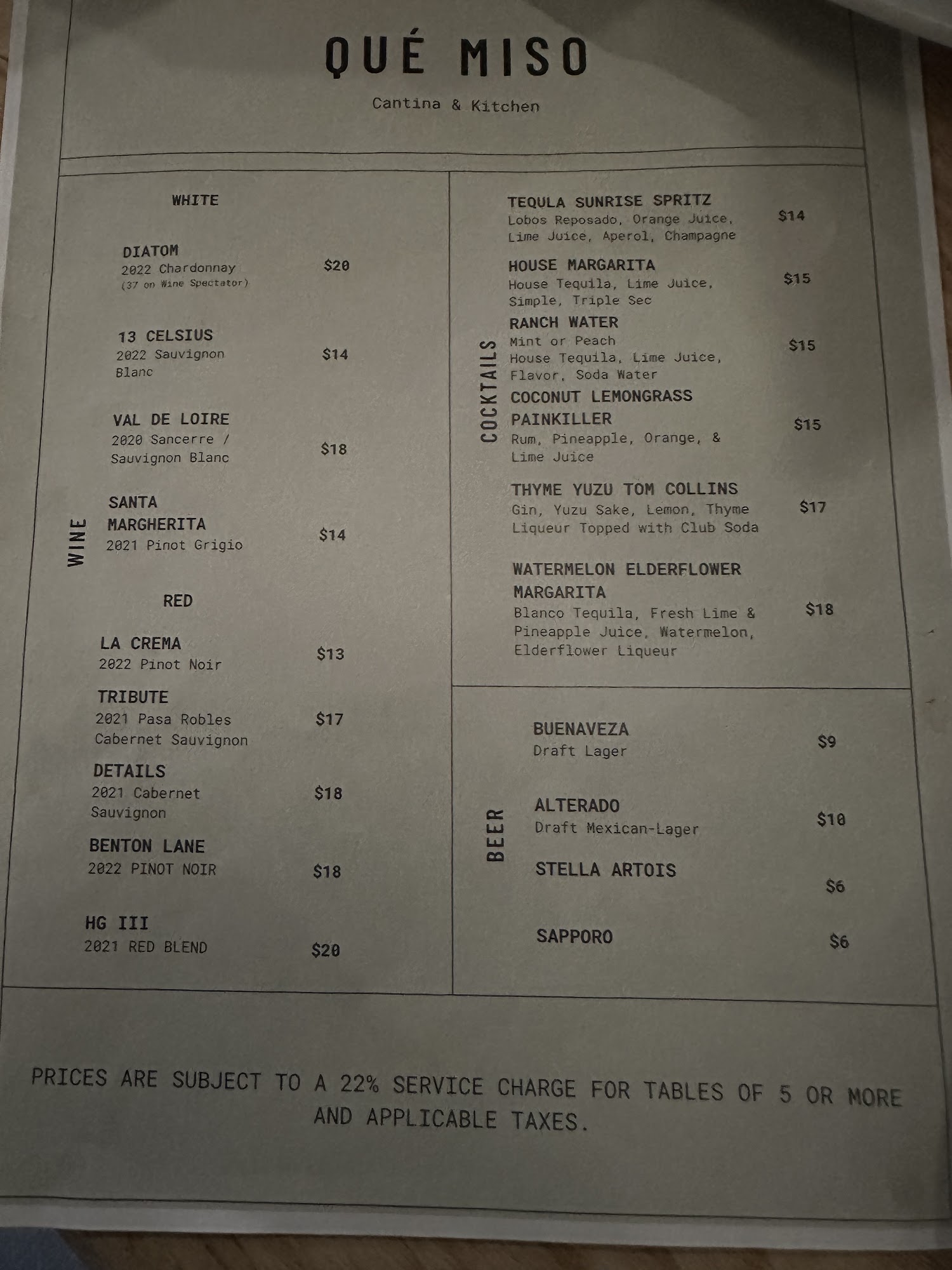 QUÉ MISO

Cantina & Kitchen

WINE

WHITE

DIATOM
2022 Chardonnay
(37 on Wine Spectator)
$20

13 CELSIUS
2022 Sauvignon Blanc
$14

VAL DE LOIRE
2020 Sancerre / Sauvignon Blanc
$18

SANTA MARGHERITA
2021 Pinot Grigio
$14

RED

LA CREMA
2022 Pinot Noir
$13

TRIBUTE
2021 Pasa Robles Cabernet Sauvignon
$17

DETAILS
2021 Cabernet Sauvignon
$18

BENTON LANE
2022 PINOT NOIR
$18

HG III
2021 RED BLEND
$20

COCKTAILS

TEQULA SUNRISE SPRITZ
Lobos Reposado, Orange Juice, Lime Juice, Aperol, Champagne
$14

HOUSE MARGARITA
House Tequila, Lime Juice, Simple, Triple Sec
$15

RANCH WATER
Mint or Peach
House Tequila, Lime Juice, Flavor, Soda Water
$15

COCONUT LEMONGRASS PAINKILLER
Rum, Pineapple, Orange, & Lime Juice
$15

THYME YUZU TOM COLLINS
Gin, Yuzu Sake, Lemon, Thyme Liqueur Topped with Club Soda
$17

WATERMELON ELDERFLOWER MARGARITA
Blanco Tequila, Fresh Lime & Pineapple Juice, Watermelon, Elderflower Liqueur
$18

BEER

BUENAVEZA
Draft Lager
$9

ALTERADO
Draft Mexican-Lager
$10

STELLA ARTOIS
$6

SAPPORO
$6

PRICES ARE SUBJECT TO A 22% SERVICE CHARGE FOR TABLES OF 5 OR MORE AND APPLICABLE TAXES.